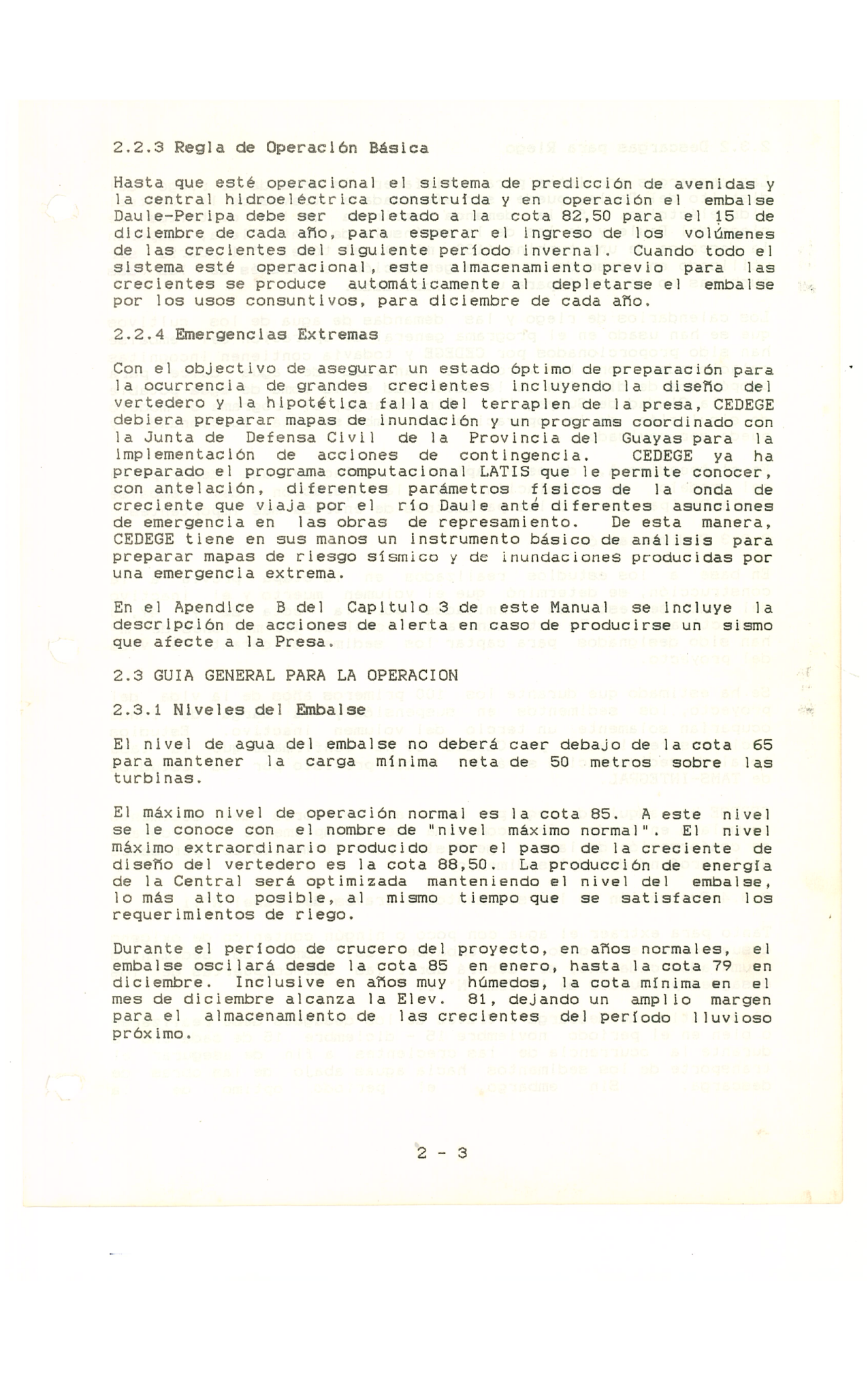 2.2.3 Regla de Operación Básica

Hasta que esté operacional el sistema de predicción de avenidas y la central hidroeléctrica construída y en operación el embalse Daule-Peripa debe ser depletado a la cota 82,50 para el 15 de diciembre de cada año, para esperar el ingreso de los volúmenes de las crecientes del siguiente período invernal. Cuando todo el sistema esté operacional, este almacenamiento previo para las crecientes se produce automáticamente al depletarse el embalse por los usos consuntivos, para diciembre de cada año.

2.2.4 Emergencias Extremas

Con el objectivo de asegurar un estado óptimo de preparación para la ocurrencia de grandes crecientes incluyendo la diseño del vertedero y la hipotética falla del terraplen de la presa, CEDEGE debiera preparar mapas de inundación y un programs coordinado con la Junta de Defensa Civil de la Provincia del Guayas para la implementación de acciones de contingencia. CEDEGE ya ha preparado el programa computacional LATIS que le permite conocer, con antelación, diferentes parámetros físicos de la onda de creciente que viaja por el río Daule anté diferentes asunciones de emergencia en las obras de represamiento. De esta manera, CEDEGE tiene en sus manos un instrumento básico de análisis para preparar mapas de riesgo sísmico y de inundaciones producidas por una emergencia extrema.

En el Apendice B del Capítulo 3 de este Manual se incluye la descripción de acciones de alerta en caso de producirse un sismo que afecte a la Presa.

2.3 GUIA GENERAL PARA LA OPERACION

2.3.1 Niveles del Embalse

El nivel de agua del embalse no deberá caer debajo de la cota 65 para mantener la carga mínima neta de 50 metros sobre las turbinas.

El máximo nivel de operación normal es la cota 85. A este nivel se le conoce con el nombre de "nivel máximo normal". El nivel máximo extraordinario producido por el paso de la creciente de diseño del vertedero es la cota 88,50. La producción de energía de la Central será optimizada manteniendo el nivel del embalse, lo más alto posible, al mismo tiempo que se satisfacen los requerimientos de riego.

Durante el período de crucero del proyecto, en años normales, el embalse oscilará desde la cota 85 en enero, hasta la cota 79 en diciembre. Inclusive en años muy húmedos, la cota mínima en el mes de diciembre alcanza la Elev. 81, dejando un amplio margen para el almacenamiento de las crecientes del período lluvioso próximo.

2 - 3